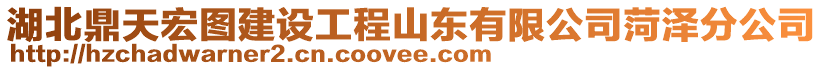 湖北鼎天宏图建设工程山东有限公司菏泽分公司
http://hzchadwarner2.cn.coovee.com